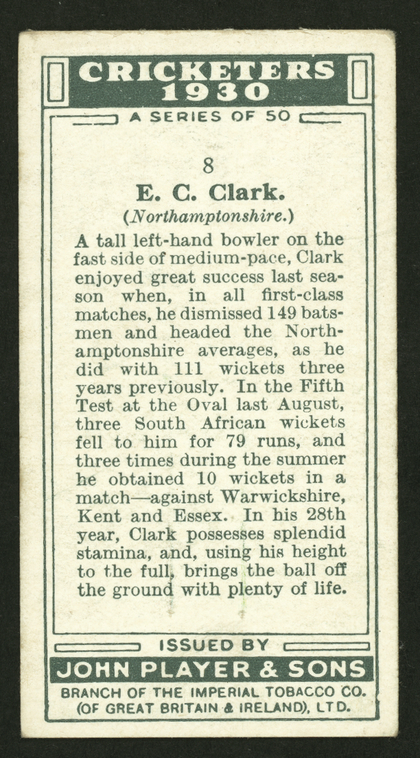 CRICKETERS 1930

A SERIES OF 50

8

E. C. Clark.

(Northamptonshire.)

A tall left-hand bowler on the fast side of medium-pace, Clark enjoyed great success last season when, in all first-class matches, he dismissed 149 batsmen and headed the Northamptonshire averages, as he did with 111 wickets three years previously. In the Fifth Test at the Oval last August, three South African wickets fell to him for 79 runs, and three times during the summer he obtained 10 wickets in a match—against Warwickshire, Kent and Essex. In his 28th year, Clark possesses splendid stamina, and, using his height to the full, brings the ball off the ground with plenty of life.

ISSUED BY

JOHN PLAYER & SONS

BRANCH OF THE IMPERIAL TOBACCO CO.
(OF GREAT BRITAIN & IRELAND), LTD.